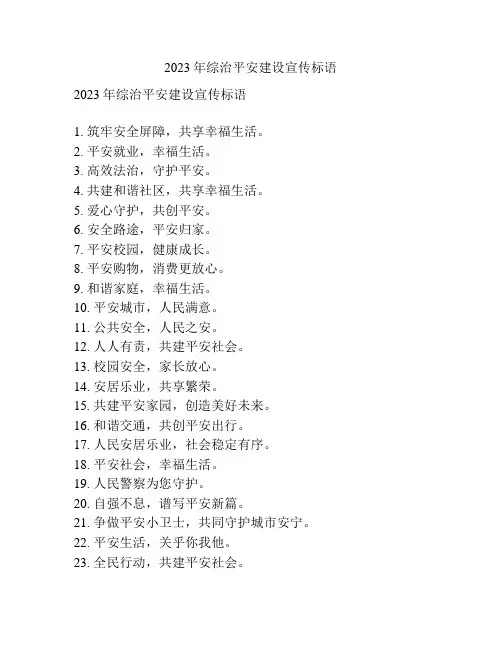 2023 年综治平安建设宣传标语

2023 年综治平安建设宣传标语

1. 筑牢安全屏障，共享幸福生活。
2. 平安就业，幸福生活。
3. 高效法治，守护平安。
4. 共建和谐社区，共享幸福生活。
5. 爱心守护，共创平安。
6. 安全路途，平安归家。
7. 平安校园，健康成长。
8. 平安购物，消费更放心。
9. 和谐家庭，幸福生活。
10. 平安城市，人民满意。
11. 公共安全，人民之安。
12. 人人有责，共建平安社会。
13. 校园安全，家长放心。
14. 安居乐业，共享繁荣。
15. 共建平安家园，创造美好未来。
16. 和谐交通，共创平安出行。
17. 人民安居乐业，社会稳定有序。
18. 平安社会，幸福生活。
19. 人民警察为您守护。
20. 自强不息，谱写平安新篇。
21. 争做平安小卫士，共同守护城市安宁。
22. 平安生活，关乎你我他。
23. 全民行动，共建平安社会。